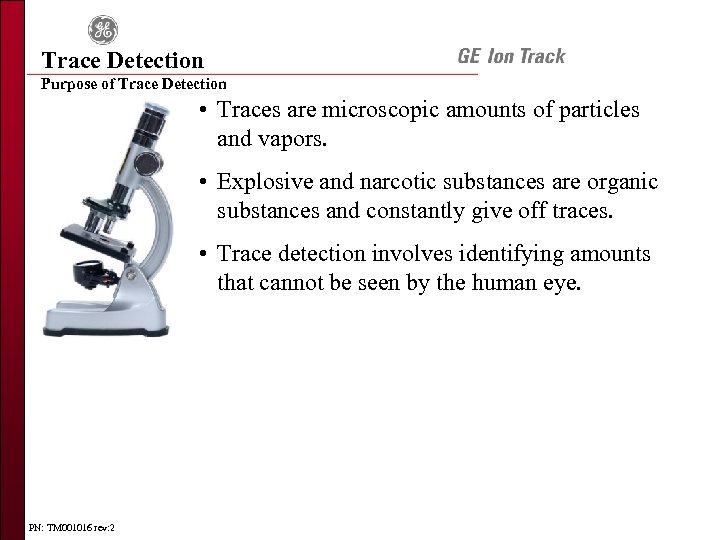 GE

Trace Detection

GE Ion Track

Purpose of Trace Detection

• Traces are microscopic amounts of particles and vapors.

• Explosive and narcotic substances are organic substances and constantly give off traces.

• Trace detection involves identifying amounts that cannot be seen by the human eye.

PN: TM001016 rev:2